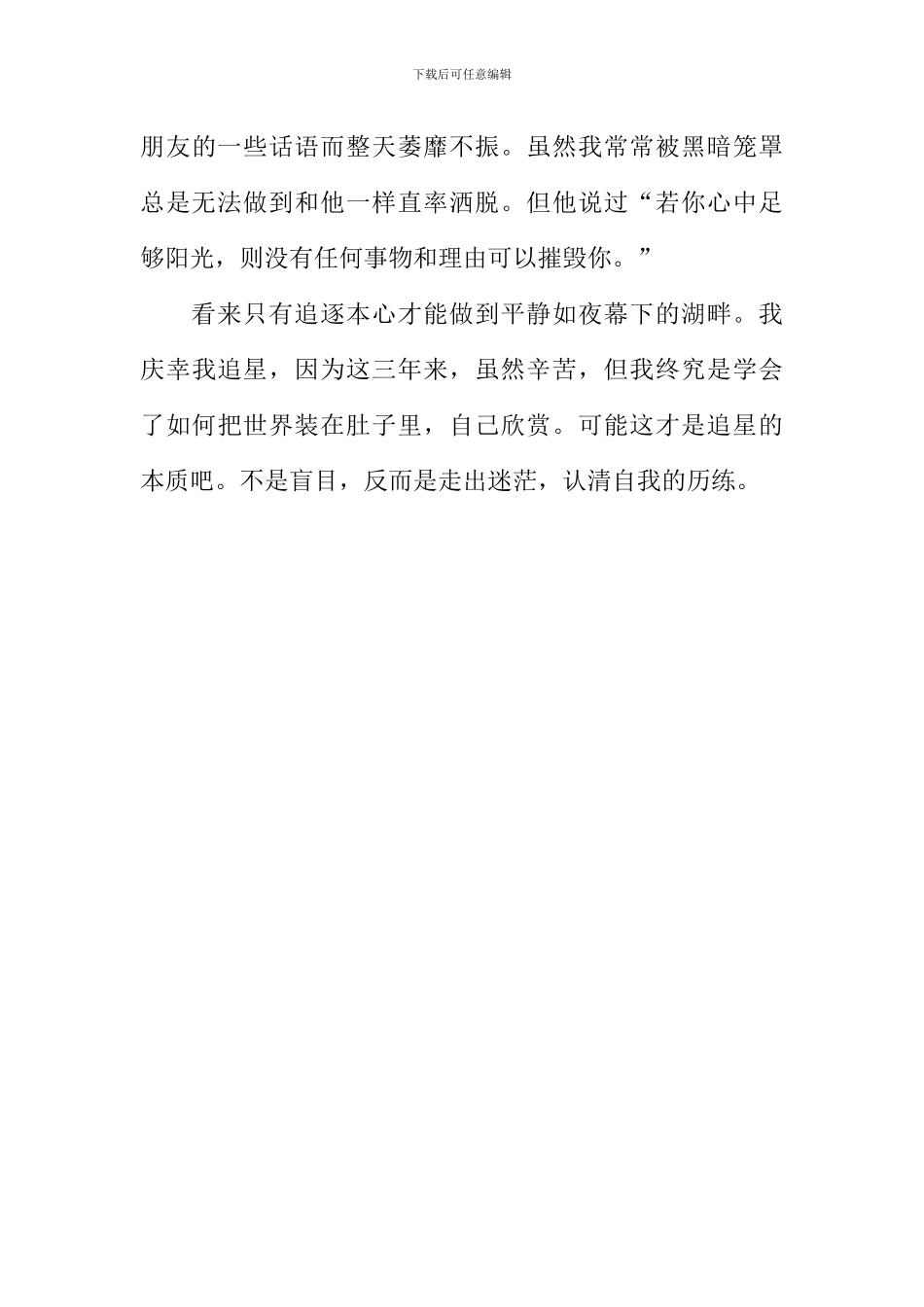 下载后可任意编辑

朋友的一些话语而整天萎靡不振。虽然我常常被黑暗笼罩总是无法做到和他一样直率洒脱。但他说过“若你心中足够阳光，则没有任何事物和理由可以摧毁你。”

看来只有追逐本心才能做到平静如夜幕下的湖畔。我庆幸我追星，因为这三年来，虽然辛苦，但我终究是学会了如何把世界装在肚子里，自己欣赏。可能这才是追星的本质吧。不是盲目，反而是走出迷茫，认清自我的历练。